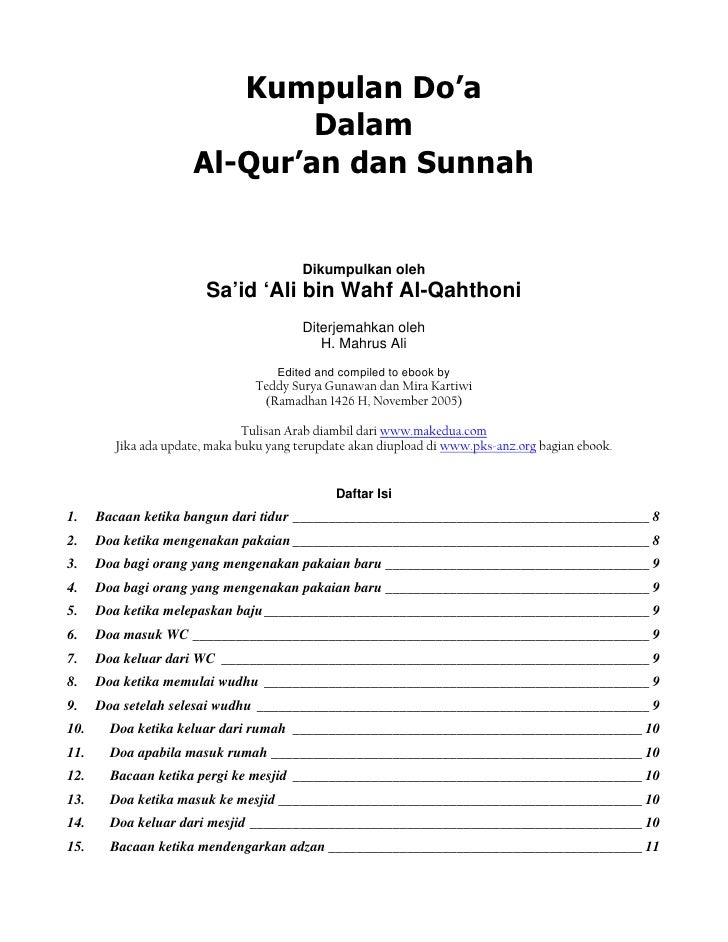 Kumpulan Do'a
Dalam
Al-Qur'an dan Sunnah

Dikumpulkan oleh
Sa'id 'Ali bin Wahf Al-Qahthoni

Diterjemahkan oleh
H. Mahrus Ali

Edited and compiled to ebook by
Teddy Surya Gunawan dan Mira Kartiwi
(Ramadhan 1426 H, November 2005)

Tulisan Arab diambil dari www.makedua.com
Jika ada update, maka buku yang terupdate akan diupload di www.pks-anz.org bagian ebook.

Daftar Isi

1. Bacaan ketika bangun dari tidur 8
2. Doa ketika mengenakan pakaian 8
3. Doa bagi orang yang mengenakan pakaian baru 9
4. Doa bagi orang yang mengenakan pakaian baru 9
5. Doa ketika melepaskan baju 9
6. Doa masuk WC 9
7. Doa keluar dari WC 9
8. Doa ketika memulai wudhu 9
9. Doa setelah selesai wudhu 9
10. Doa ketika keluar dari rumah 10
11. Doa apabila masuk rumah 10
12. Bacaan ketika pergi ke mesjid 10
13. Doa ketika masuk ke mesjid 10
14. Doa keluar dari mesjid 10
15. Bacaan ketika mendengarkan adzan 11